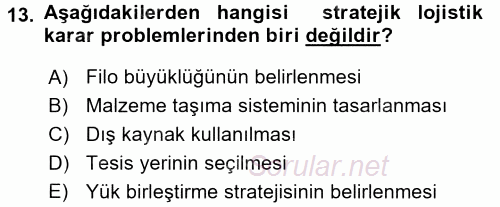 13. Aşağıdakilerden hangisi stratejik lojistik karar problemlerinden biri değildir?

A) Filo büyüklüğünün belirlenmesi
B) Malzeme taşıma sisteminin tasarlanması
C) Dış kaynak kullanılması
D) Tesis yerinin seçilmesi
E) Yük birleştirme stratejisinin belirlenmesi

Sorular.net